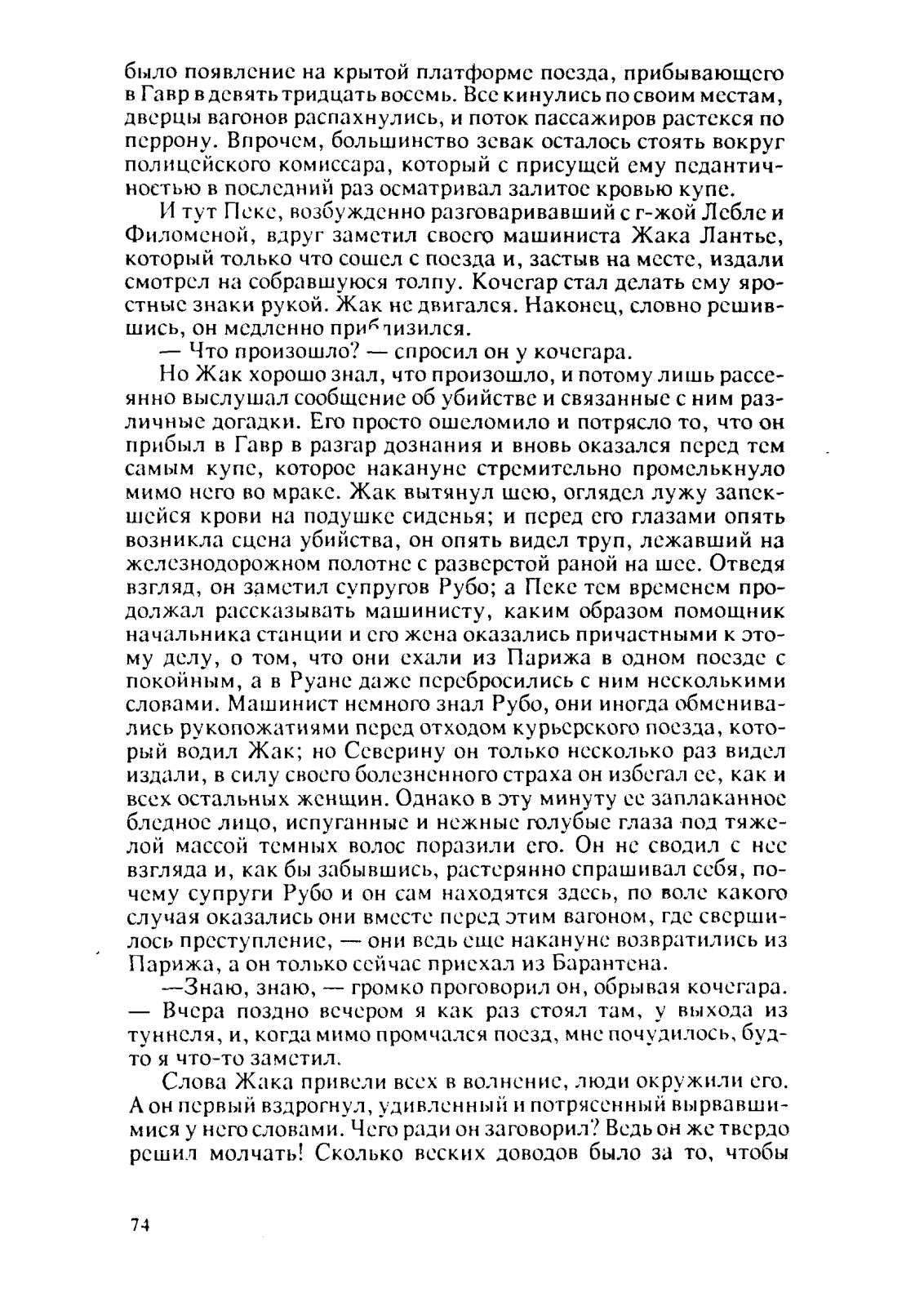 было появление на крытой платформе поезда, прибывающего в Гавр в девять тридцать восемь. Все кинулись по своим местам, дверцы вагонов распахнулись, и поток пассажиров растекся по перрону. Впрочем, большинство зевак осталось стоять вокруг полицейского комиссара, который с присущей ему педантичностью в последний раз осматривал залитое кровью купе.

И тут Пеке, возбужденно разговаривавший с г-жой Лебле и Филоменой, вдруг заметил своего машиниста Жака Лантье, который только что сошел с поезда и, застыв на месте, издали смотрел на собравшуюся толпу. Кочегар стал делать ему яростные знаки рукой. Жак не двигался. Наконец, словно решившись, он медленно приблизился.

— Что произошло? — спросил он у кочегара.

Но Жак хорошо знал, что произошло, и потому лишь рассеянно выслушал сообщение об убийстве и связанные с ним различные догадки. Его просто ошеломило и потрясло то, что он прибыл в Гавр в разгар дознания и вновь оказался перед тем самым купе, которое накануне стремительно промелькнуло мимо него во мраке. Жак вытянул шею, оглядел лужу запекшейся крови на подушке сиденья; и перед его глазами опять возникла сцена убийства, он опять видел труп, лежавший на железнодорожном полотне с разверстой раной на шее. Отведя взгляд, он заметил супругов Рубо; а Пеке тем временем продолжал рассказывать машинисту, каким образом помощник начальника станции и его жена оказались причастными к этому делу, о том, что они ехали из Парижа в одном поезде с покойным, а в Руане даже перебросились с ним несколькими словами. Машинист немного знал Рубо, они иногда обменивались рукопожатиями перед отходом курьерского поезда, который водил Жак; но Северину он только несколько раз видел издали, в силу своего болезненного страха он избегал ее, как и всех остальных женщин. Однако в эту минуту ее заплаканное бледное лицо, испуганные и нежные голубые глаза под тяжелой массой темных волос поразили его. Он не сводил с нее взгляда и, как бы забывшись, растерянно спрашивал себя, почему супруги Рубо и он сам находятся здесь, по воле какого случая оказались они вместе перед этим вагоном, где свершилось преступление, — они ведь еще накануне возвратились из Парижа, а он только сейчас приехал из Барантена.

—Знаю, знаю, — громко проговорил он, обрывая кочегара. — Вчера поздно вечером я как раз стоял там, у выхода из туннеля, и, когда мимо промчался поезд, мне почудилось, будто я что-то заметил.

Слова Жака привели всех в волнение, люди окружили его. А он первый вздрогнул, удивленный и потрясенный вырвавшимися у него словами. Чего ради он заговорил? Ведь он же твердо решил молчать! Сколько веских доводов было за то, чтобы

74